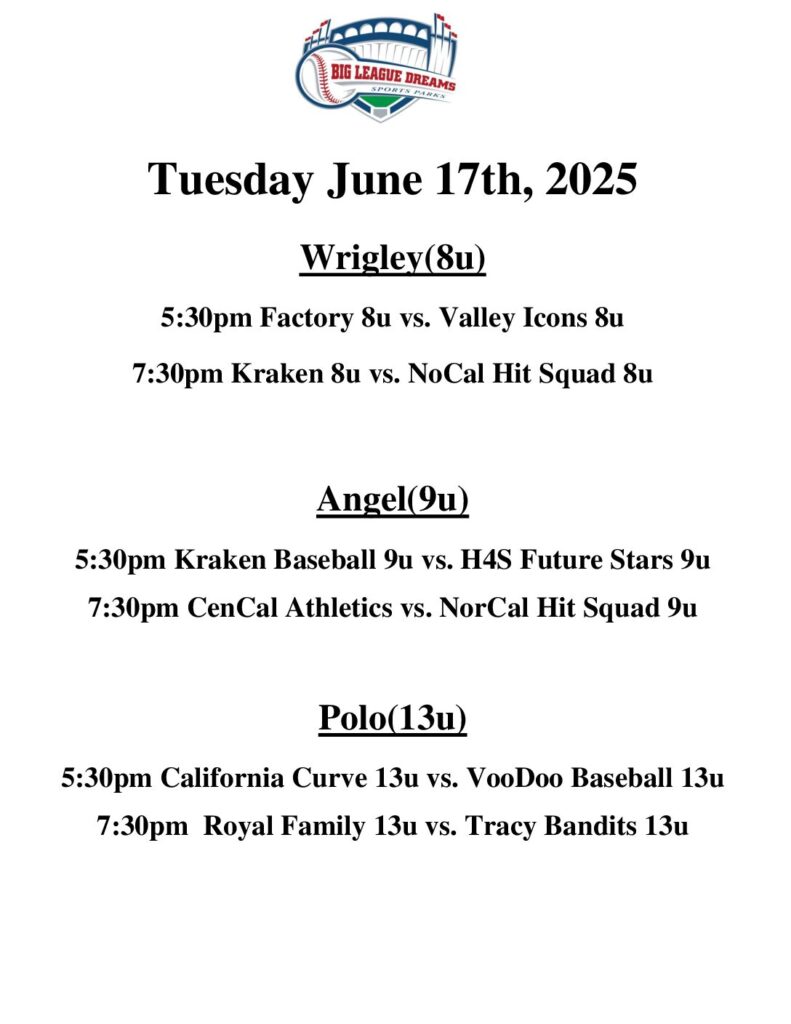 BIG LEAGUE DREAMS
SPORTS PARKS

Tuesday June 17th, 2025

Wrigley(8u)

5:30pm Factory 8u vs. Valley Icons 8u

7:30pm Kraken 8u vs. NoCal Hit Squad 8u

Angel(9u)

5:30pm Kraken Baseball 9u vs. H4S Future Stars 9u

7:30pm CenCal Athletics vs. NorCal Hit Squad 9u

Polo(13u)

5:30pm California Curve 13u vs. VooDoo Baseball 13u

7:30pm Royal Family 13u vs. Tracy Bandits 13u